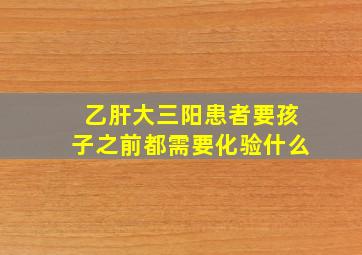 乙肝大三阳患者要孩子之前都需要化验什么